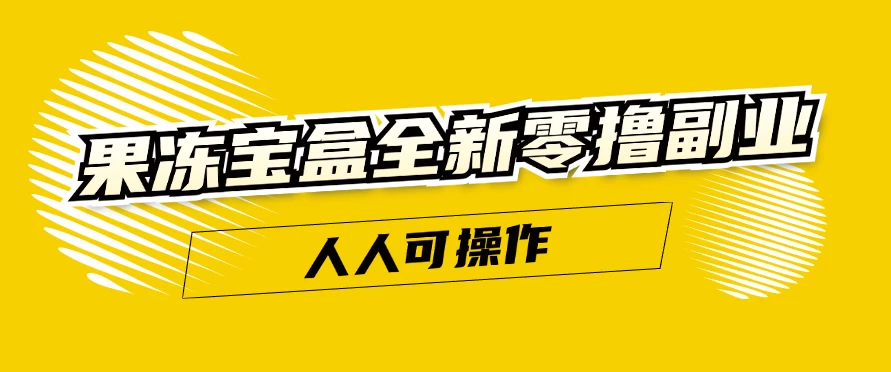 果冻宝盒全新零撸副业

人人可操作